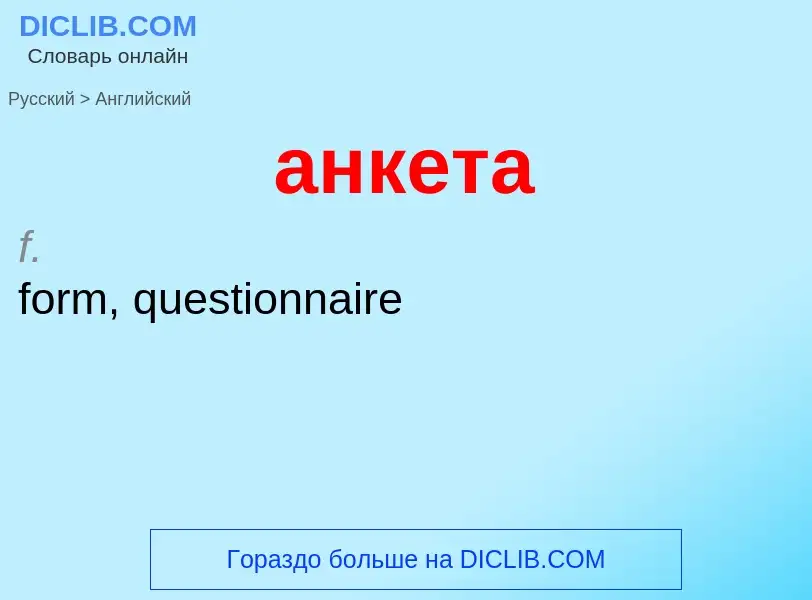 DICLIB.COM
Словарь онлайн

Русский > Английский

анкета

f.
form, questionnaire

Гораздо больше на DICLIB.COM